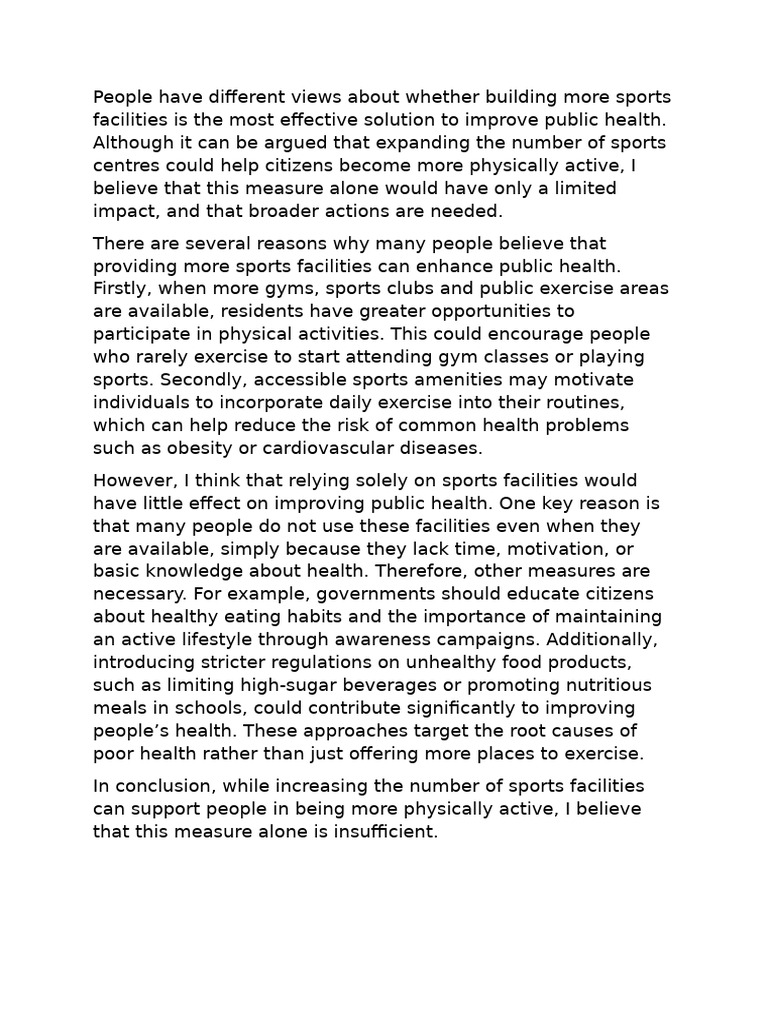 People have different views about whether building more sports facilities is the most effective solution to improve public health. Although it can be argued that expanding the number of sports centres could help citizens become more physically active, I believe that this measure alone would have only a limited impact, and that broader actions are needed.

There are several reasons why many people believe that providing more sports facilities can enhance public health. Firstly, when more gyms, sports clubs and public exercise areas are available, residents have greater opportunities to participate in physical activities. This could encourage people who rarely exercise to start attending gym classes or playing sports. Secondly, accessible sports amenities may motivate individuals to incorporate daily exercise into their routines, which can help reduce the risk of common health problems such as obesity or cardiovascular diseases.

However, I think that relying solely on sports facilities would have little effect on improving public health. One key reason is that many people do not use these facilities even when they are available, simply because they lack time, motivation, or basic knowledge about health. Therefore, other measures are necessary. For example, governments should educate citizens about healthy eating habits and the importance of maintaining an active lifestyle through awareness campaigns. Additionally, introducing stricter regulations on unhealthy food products, such as limiting high-sugar beverages or promoting nutritious meals in schools, could contribute significantly to improving people's health. These approaches target the root causes of poor health rather than just offering more places to exercise.

In conclusion, while increasing the number of sports facilities can support people in being more physically active, I believe that this measure alone is insufficient.